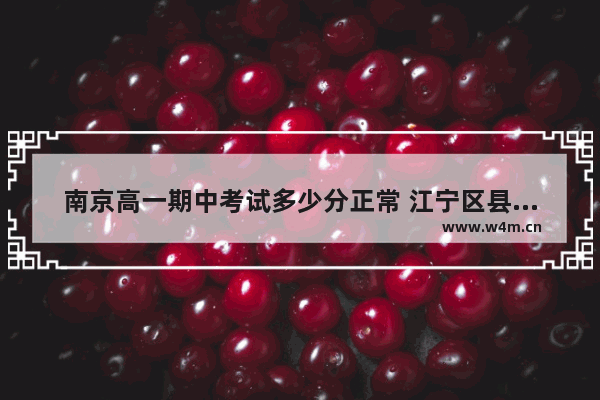 南京高一期中考试多少分正常 江宁区县...

www.w4m.cn